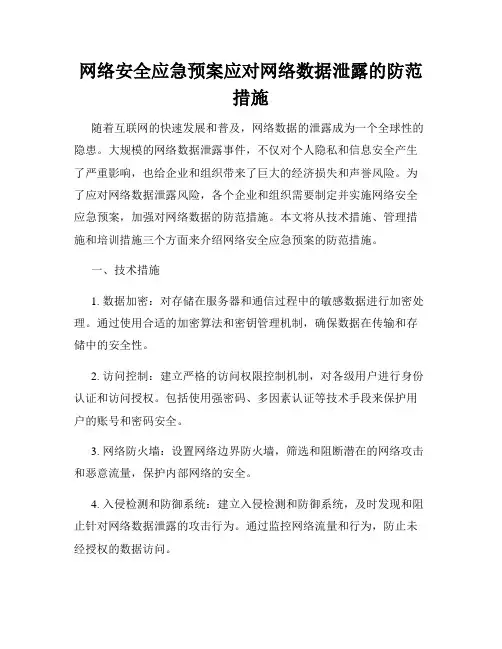 网络安全应急预案应对网络数据泄露的防范措施

随着互联网的快速发展和普及，网络数据的泄露成为一个全球性的隐患。大规模的网络数据泄露事件，不仅对个人隐私和信息安全产生了严重影响，也给企业和组织带来了巨大的经济损失和声誉风险。为了应对网络数据泄露风险，各个企业和组织需要制定并实施网络安全应急预案，加强对网络数据的防范措施。本文将从技术措施、管理措施和培训措施三个方面来介绍网络安全应急预案的防范措施。

一、技术措施

1. 数据加密：对存储在服务器和通信过程中的敏感数据进行加密处理。通过使用合适的加密算法和密钥管理机制，确保数据在传输和存储中的安全性。

2. 访问控制：建立严格的访问权限控制机制，对各级用户进行身份认证和访问授权。包括使用强密码、多因素认证等技术手段来保护用户的账号和密码安全。

3. 网络防火墙：设置网络边界防火墙，筛选和阻断潜在的网络攻击和恶意流量，保护内部网络的安全。

4. 入侵检测和防御系统：建立入侵检测和防御系统，及时发现和阻止针对网络数据泄露的攻击行为。通过监控网络流量和行为，防止未经授权的数据访问。